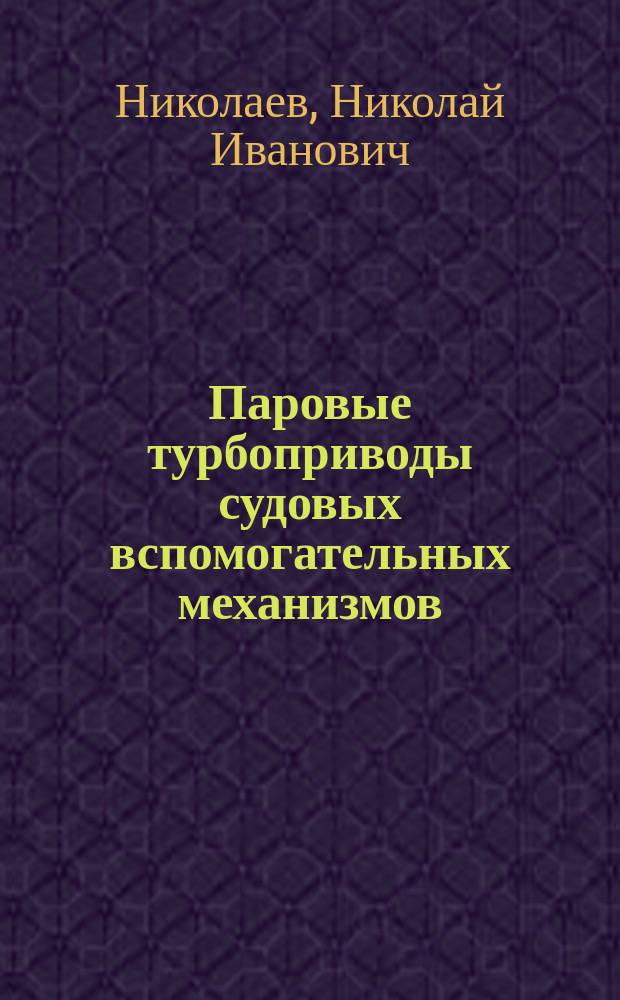 Николаев, Николай Иванович

Паровые турбоприводы судовых вспомогательных механизмов